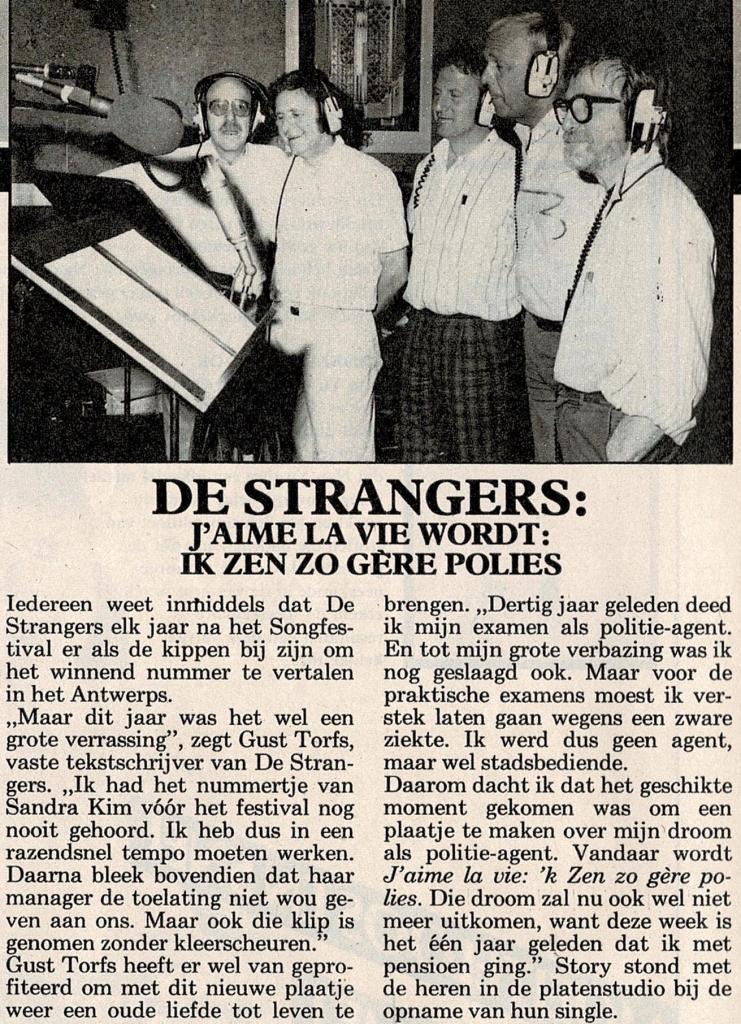 DE STRANGERS:
J'AIME LA VIE WORDT:
IK ZEN ZO GÈRE POLIES

Iedereen weet inmiddels dat De Strangers elk jaar na het Songfestival er als de kippen bij zijn om het winnend nummer te vertalen in het Antwerps.

„Maar dit jaar was het wel een grote verrassing", zegt Gust Torfs, vaste tekstschrijver van De Strangers. „Ik had het nummertje van Sandra Kim vóór het festival nog nooit gehoord. Ik heb dus in een razendsnel tempo moeten werken. Daarna bleek bovendien dat haar manager de toelating niet wou geven aan ons. Maar ook die klip is genomen zonder kleerscheuren."

Gust Torfs heeft er wel van geprofiteerd om met dit nieuwe plaatje weer een oude liefde tot leven te brengen. „Dertig jaar geleden deed ik mijn examen als politie-agent. En tot mijn grote verbazing was ik nog geslaagd ook. Maar voor de praktische examens moest ik verstek laten gaan wegens een zware ziekte. Ik werd dus geen agent, maar wel stadsbediende.

Daarom dacht ik dat het geschikte moment gekomen was om een plaatje te maken over mijn droom als politie-agent. Vandaar wordt J'aime la vie: 'k Zen zo gère polies. Die droom zal nu ook wel niet meer uitkomen, want deze week is het één jaar geleden dat ik met pensioen ging." Story stond met de heren in de platenstudio bij de opname van hun single.